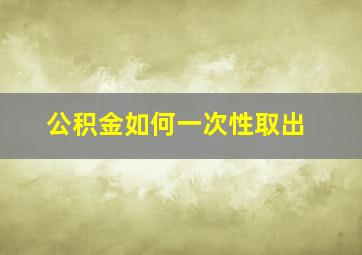 公积金如何一次性取出